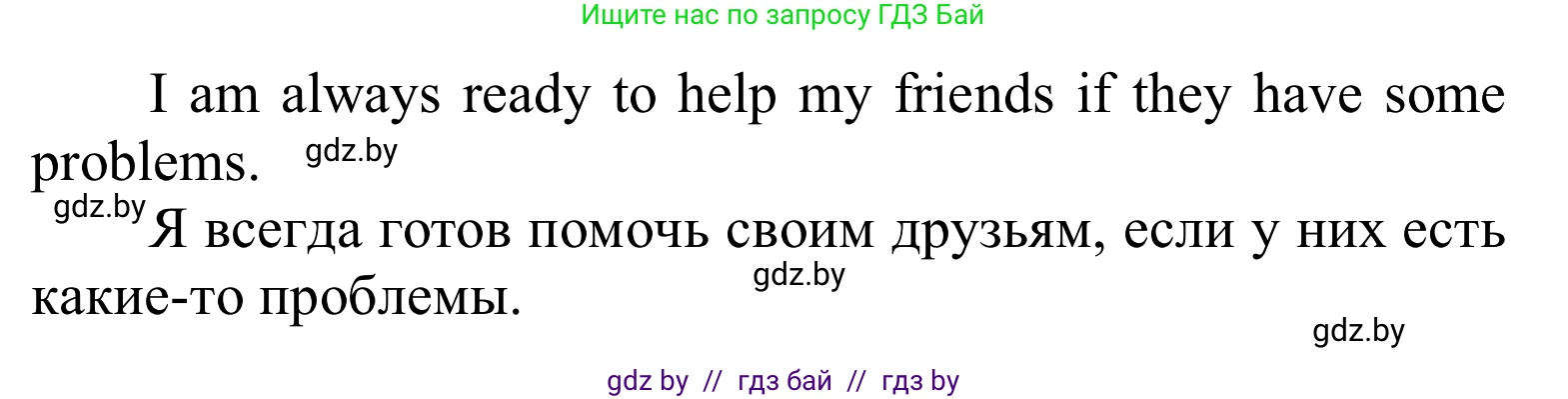 Ищите нас по запросу ГДЗ Бай

I am always ready to help my friends if they have some problems. gdz.by

gdz.by Я всегда готов помочь своим друзьям, если у них есть какие-то проблемы. gdz.by

gdz.by

gdz by // гдз бай // гдз by